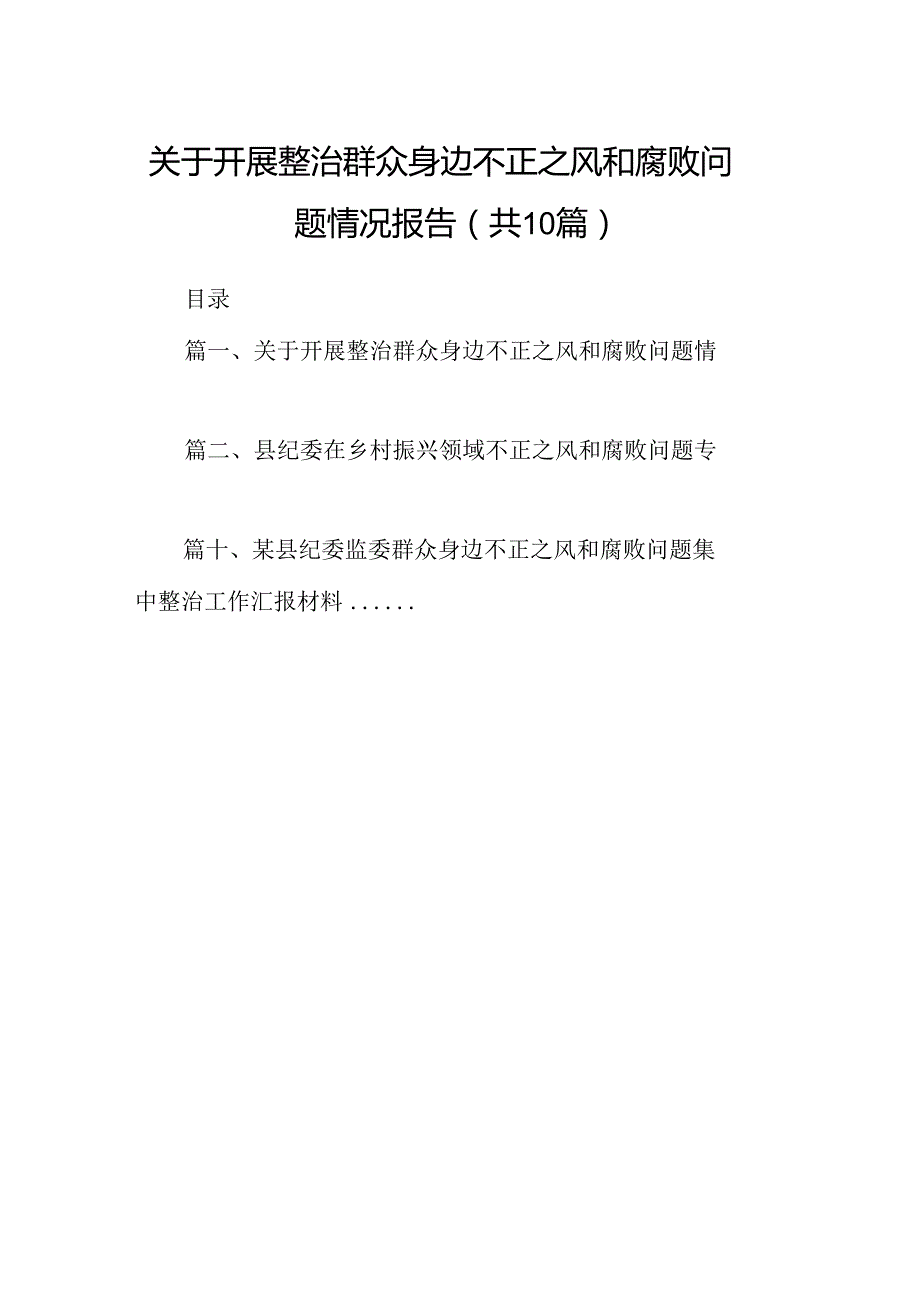 关于开展整治群众身边不正之风和腐败问题情况报告（共10篇）

目录

篇一、关于开展整治群众身边不正之风和腐败问题情

篇二、县纪委在乡村振兴领域不正之风和腐败问题专

篇十、某县纪委监委群众身边不正之风和腐败问题集中整治工作汇报材料......